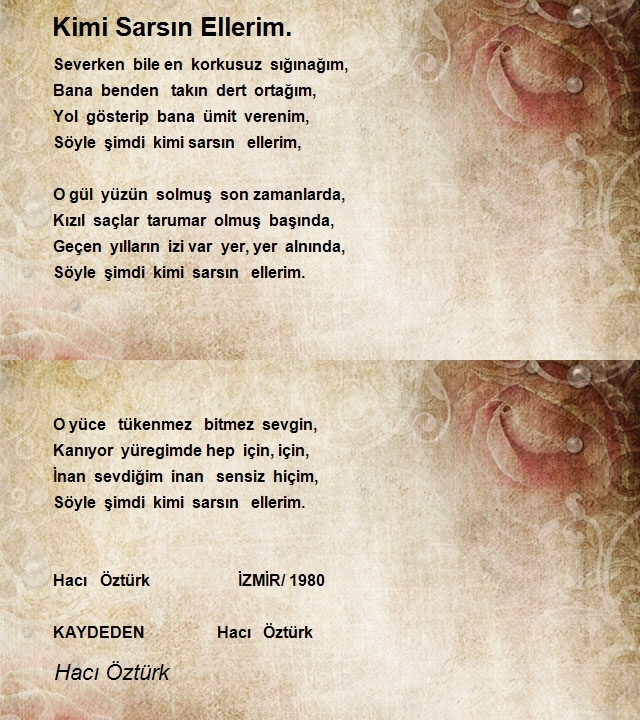 Kimi Sarsın Ellerim.

Severken bile en korkusuz sığınağım,
Bana benden takın dert ortağım,
Yol gösterip bana ümit verenim,
Söyle şimdi kimi sarsın ellerim,

O gül yüzün solmuş son zamanlarda,
Kızıl saçlar tarumar olmuş başında,
Geçen yılların izi var yer, yer alnında,
Söyle şimdi kimi sarsın ellerim.

O yüce tükenmez bitmez sevgin,
Kanıyor yüregimde hep için, için,
İnan sevdiğim inan sensiz hiçim,
Söyle şimdi kimi sarsın ellerim.

Hacı Öztürk İZMİR/ 1980

KAYDEDEN Hacı Öztürk

Hacı Öztürk